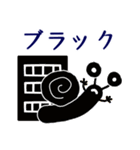 ブラック